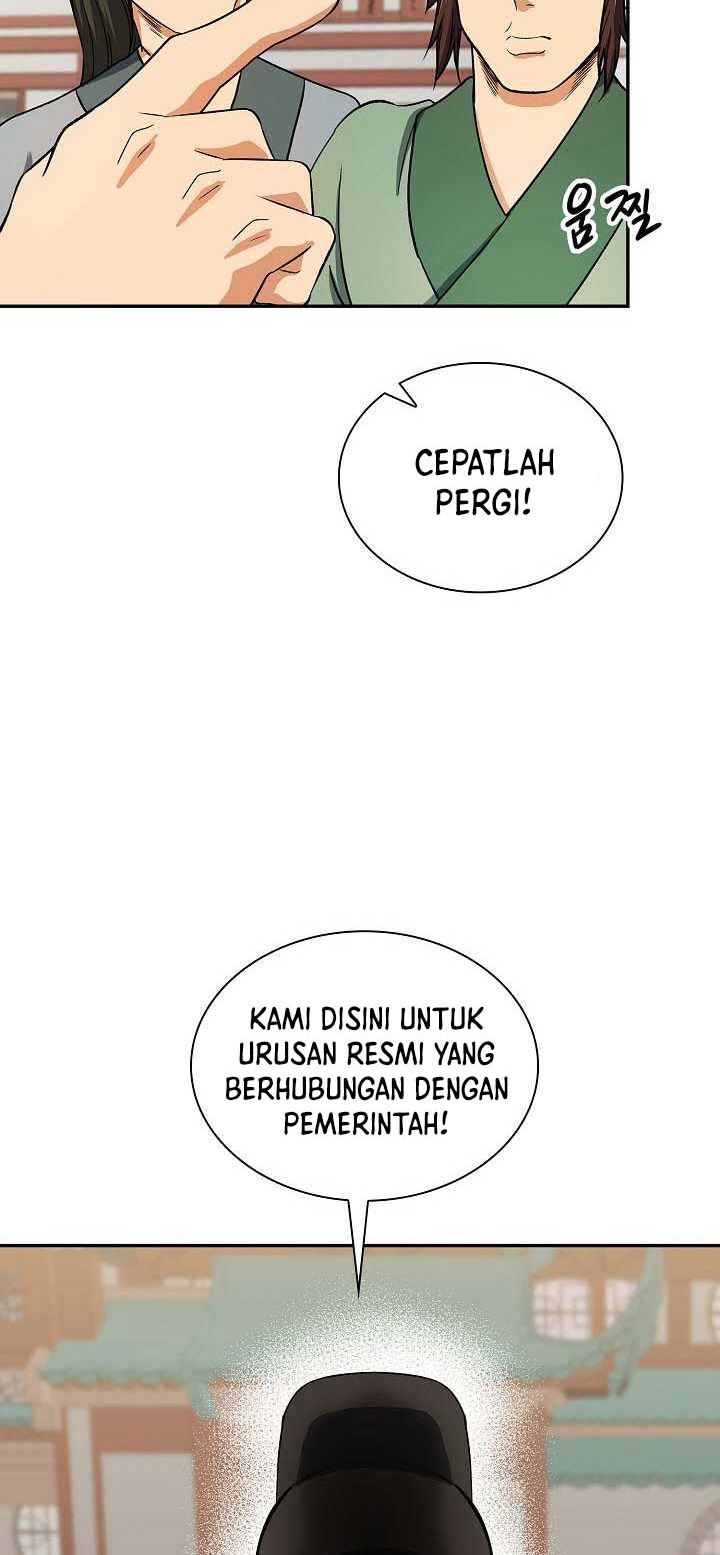 움찔

CEPATLAH PERGI!

KAMI DISINI UNTUK URUSAN RESMI YANG BERHUBUNGAN DENGAN PEMERINTAH!